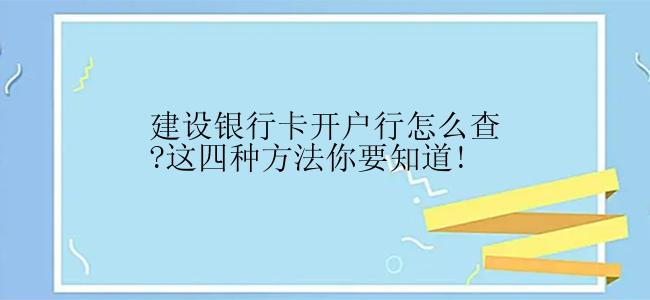 建设银行卡开户行怎么查?这四种方法你要知道!